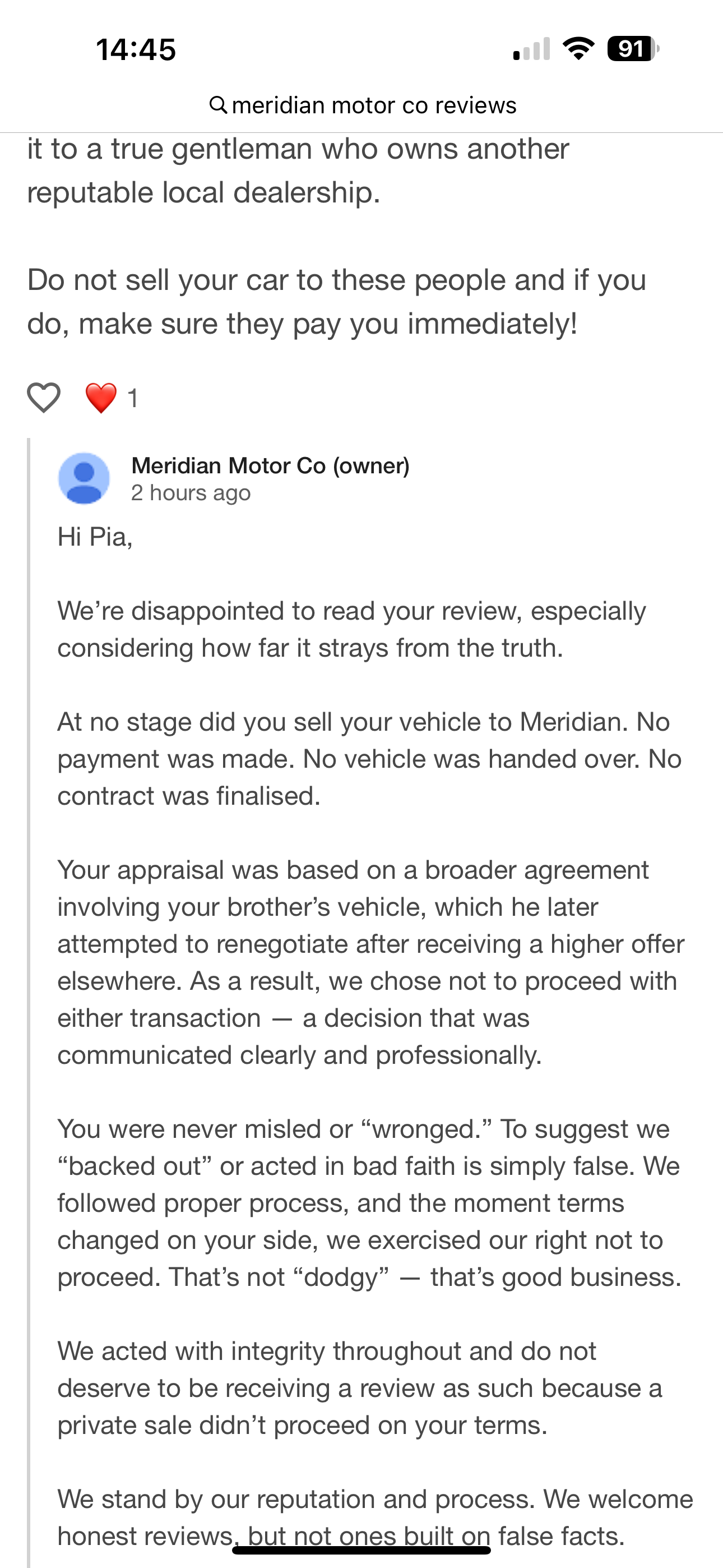 14:45

91

meridian motor co reviews

it to a true gentleman who owns another reputable local dealership.

Do not sell your car to these people and if you do, make sure they pay you immediately!

1

Meridian Motor Co (owner)
2 hours ago

Hi Pia,

We’re disappointed to read your review, especially considering how far it strays from the truth.

At no stage did you sell your vehicle to Meridian. No payment was made. No vehicle was handed over. No contract was finalised.

Your appraisal was based on a broader agreement involving your brother’s vehicle, which he later attempted to renegotiate after receiving a higher offer elsewhere. As a result, we chose not to proceed with either transaction — a decision that was communicated clearly and professionally.

You were never misled or “wronged.” To suggest we “backed out” or acted in bad faith is simply false. We followed proper process, and the moment terms changed on your side, we exercised our right not to proceed. That’s not “dodgy” — that’s good business.

We acted with integrity throughout and do not deserve to be receiving a review as such because a private sale didn’t proceed on your terms.

We stand by our reputation and process. We welcome honest reviews, but not ones built on false facts.